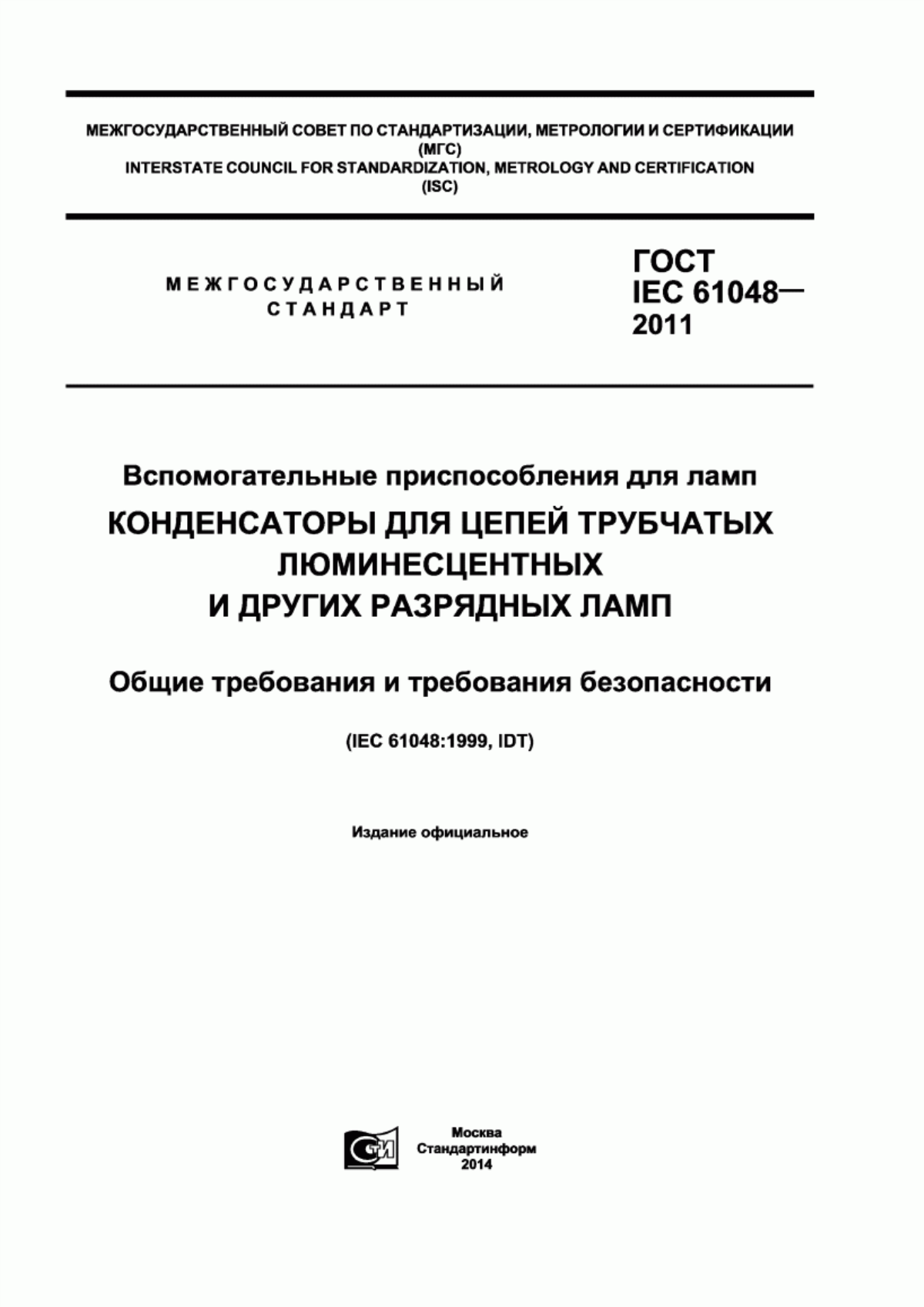 МЕЖГОСУДАРСТВЕННЫЙ СОВЕТ ПО СТАНДАРТИЗАЦИИ, МЕТРОЛОГИИ И СЕРТИФИКАЦИИ (МГС)
INTERSTATE COUNCIL FOR STANDARDIZATION, METROLOGY AND CERTIFICATION (ISC)

МЕЖГОСУДАРСТВЕННЫЙ СТАНДАРТ

ГОСТ IEC 61048— 2011

Вспомогательные приспособления для ламп

КОНДЕНСАТОРЫ ДЛЯ ЦЕПЕЙ ТРУБЧАТЫХ ЛЮМИНЕСЦЕНТНЫХ И ДРУГИХ РАЗРЯДНЫХ ЛАМП

Общие требования и требования безопасности

(IEC 61048:1999, IDT)

Издание официальное

СТИ

Москва
Стандартинформ
2014